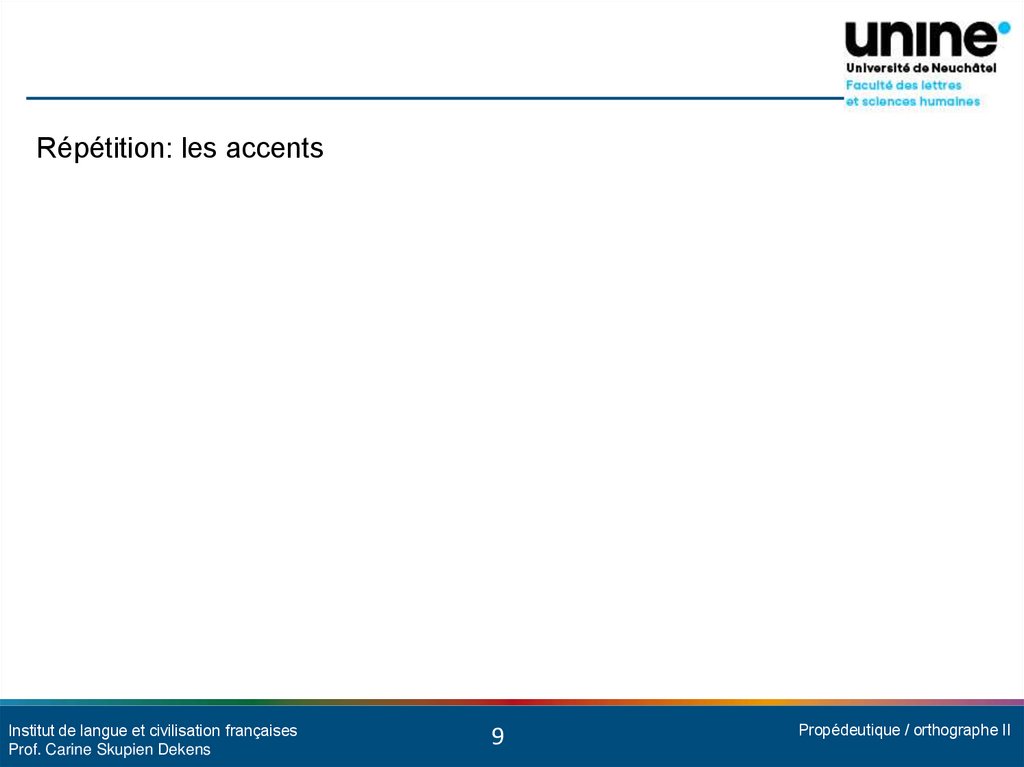 unine
Université de Neuchâtel
Faculté des lettres
et sciences humaines

Répétition: les accents

Institut de langue et civilisation françaises
Prof. Carine Skupien Dekens

9

Propédeutique / orthographe II